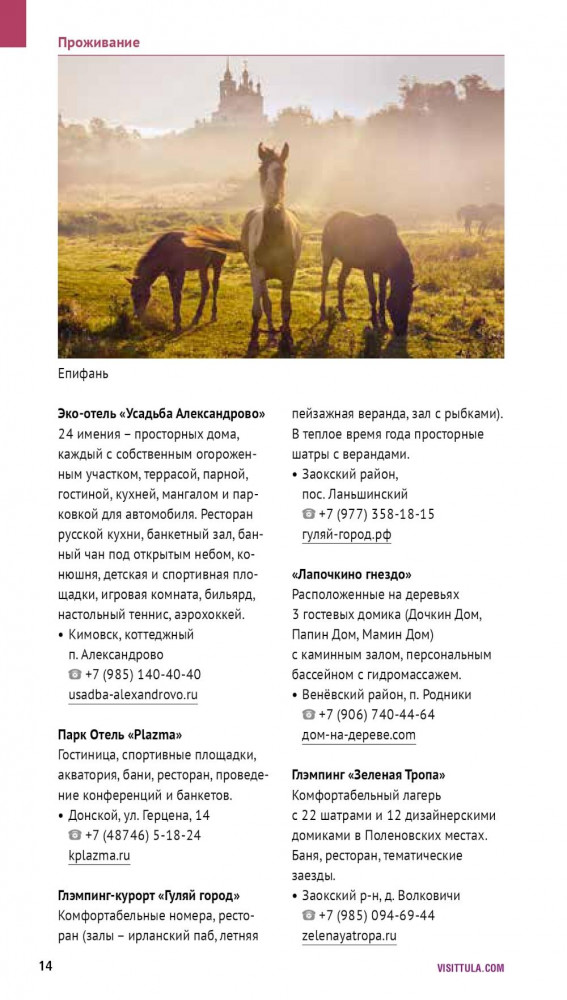 Проживание

Епифань

**Эко-отель «Усадьба Александрово»**
24 имения – просторных дома, каждый с собственным огороженным участком, террасой, парной, гостиной, кухней, мангалом и парковкой для автомобиля. Ресторан русской кухни, банкетный зал, банный чан под открытым небом, конюшня, детская и спортивная площадки, игровая комната, бильярд, настольный теннис, аэрохоккей.
• Кимовск, коттеджный п. Александрово
☎ +7 (985) 140-40-40
usadba-alexandrovo.ru

**Парк Отель «Plazma»**
Гостиница, спортивные площадки, акватория, бани, ресторан, проведение конференций и банкетов.
• Донской, ул. Герцена, 14
☎ +7 (48746) 5-18-24
kplazma.ru

**Глэмпинг-курорт «Гуляй город»**
Комфортабельные номера, ресторан (залы – ирланский паб, летняя пейзажная веранда, зал с рыбками). В теплое время года просторные шатры с верандами.
• Заокский район, пос. Ланьшинский
☎ +7 (977) 358-18-15
гуляй-город.рф

**«Лапочкино гнездо»**
Расположенные на деревьях 3 гостевых домика (Дочкин Дом, Папин Дом, Мамин Дом) с каминным залом, персональным бассейном с гидромассажем.
• Венёвский район, п. Родники
☎ +7 (906) 740-44-64
дом-на-дереве.com

**Глэмпинг «Зеленая Тропа»**
Комфортабельный лагерь с 22 шатрами и 12 дизайнерскими домиками в Поленовских местах. Баня, ресторан, тематические заезды.
• Заокский р-н, д. Волковичи
☎ +7 (985) 094-69-44
zelenayatropa.ru

14

VISITTULA.COM